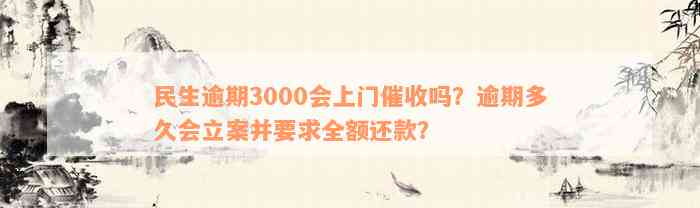 民生逾期3000会上门催收吗？逾期多久会立案并要求全额还款？